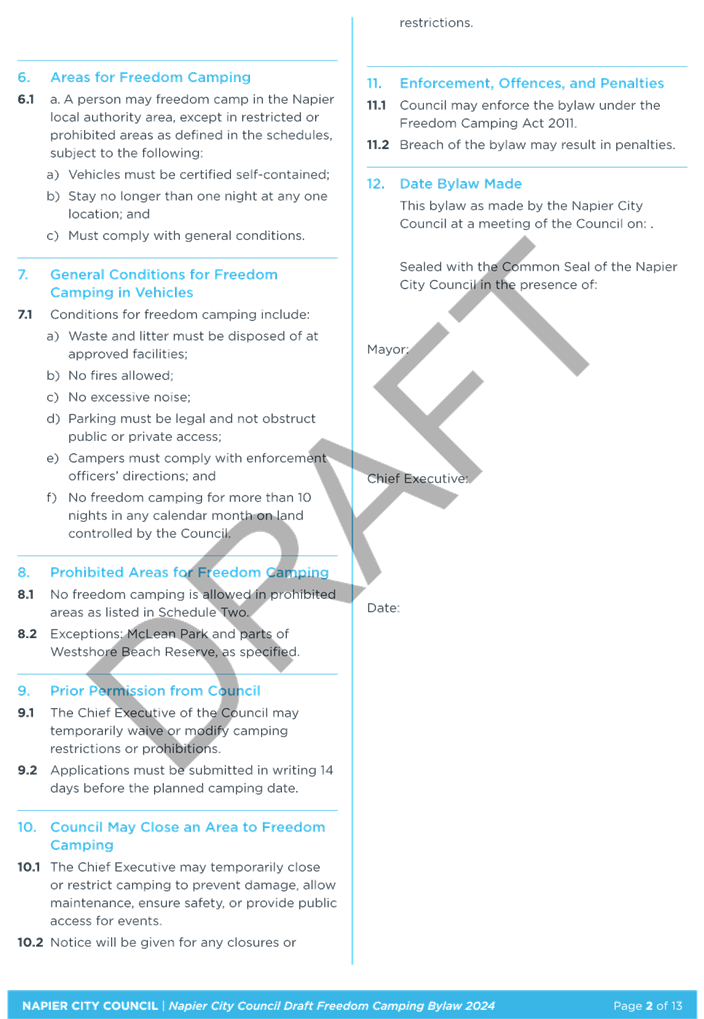 6. Areas for Freedom Camping

6.1 a. A person may freedom camp in the Napier local authority area, except in restricted or prohibited areas as defined in the schedules, subject to the following:

a) Vehicles must be certified self-contained;

b) Stay no longer than one night at any one location; and

c) Must comply with general conditions.

7. General Conditions for Freedom Camping in Vehicles

7.1 Conditions for freedom camping include:

a) Waste and litter must be disposed of at approved facilities;

b) No fires allowed;

c) No excessive noise;

d) Parking must be legal and not obstruct public or private access;

e) Campers must comply with enforcement officers' directions; and

f) No freedom camping for more than 10 nights in any calendar month on land controlled by the Council.

8. Prohibited Areas for Freedom Camping

8.1 No freedom camping is allowed in prohibited areas as listed in Schedule Two.

8.2 Exceptions: McLean Park and parts of Westshore Beach Reserve, as specified.

9. Prior Permission from Council

9.1 The Chief Executive of the Council may temporarily waive or modify camping restrictions or prohibitions.

9.2 Applications must be submitted in writing 14 days before the planned camping date.

10. Council May Close an Area to Freedom Camping

10.1 The Chief Executive may temporarily close or restrict camping to prevent damage, allow maintenance, ensure safety, or provide public access for events.

10.2 Notice will be given for any closures or restrictions.

11. Enforcement, Offences, and Penalties

11.1 Council may enforce the bylaw under the Freedom Camping Act 2011.

11.2 Breach of the bylaw may result in penalties.

12. Date Bylaw Made

This bylaw as made by the Napier City Council at a meeting of the Council on: .

Sealed with the Common Seal of the Napier City Council in the presence of:

Mayor:

Chief Executive:

Date:

DRAFT

NAPIER CITY COUNCIL | Napier City Council Draft Freedom Camping Bylaw 2024 Page 2 of 13